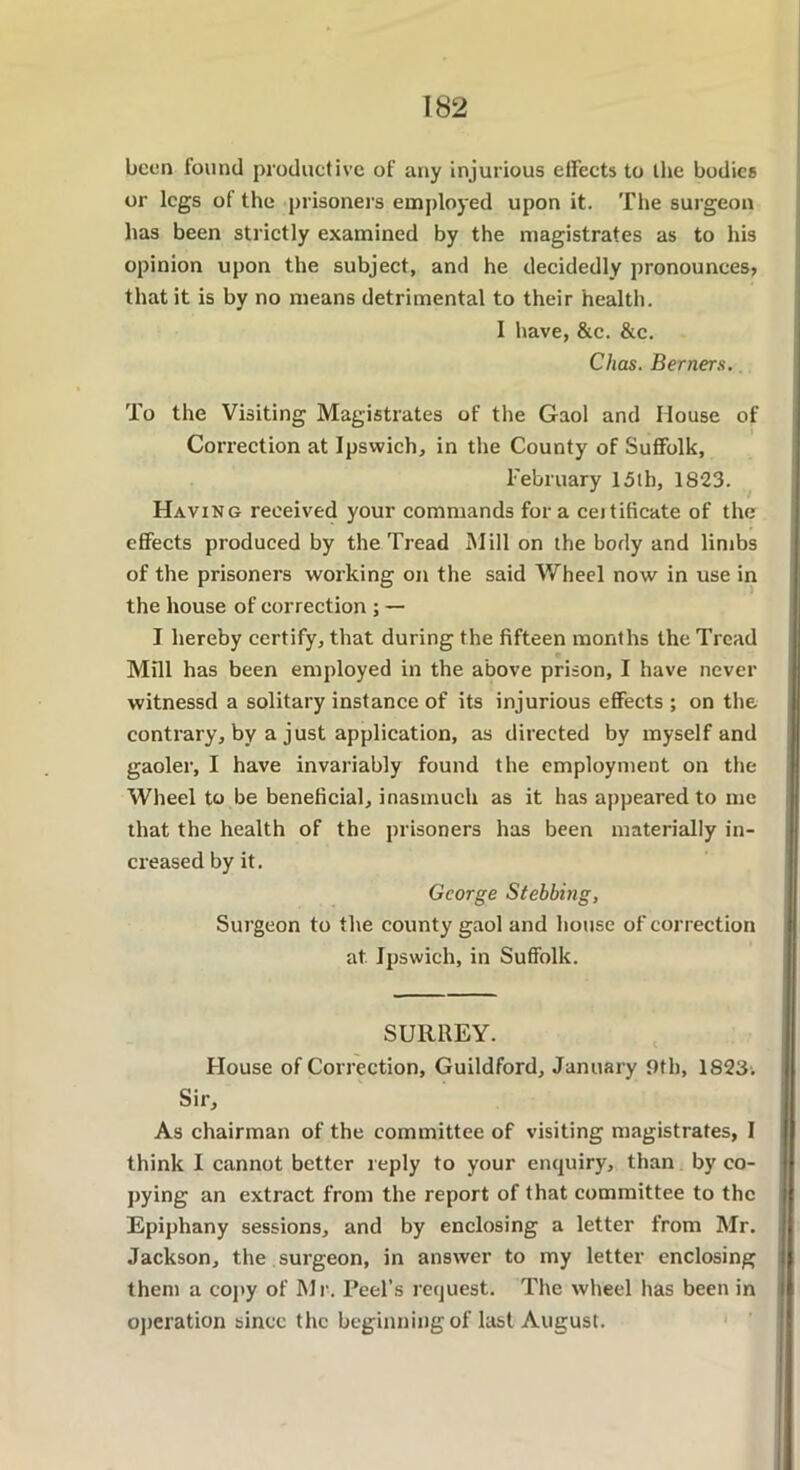 182

been found productive of any injurious effects to the bodies or legs of the prisoners employed upon it. The surgeon has been strictly examined by the magistrates as to his opinion upon the subject, and he decidedly pronounces, that it is by no means detrimental to their health.

I have, &c. &c.
Chas. Berners.

To the Visiting Magistrates of the Gaol and House of Correction at Ipswich, in the County of Suffolk,
February 15th, 1823.

Having received your commands for a certificate of the effects produced by the Tread Mill on the body and limbs of the prisoners working on the said Wheel now in use in the house of correction ; —

I hereby certify, that during the fifteen months the Tread Mill has been employed in the above prison, I have never witnessd a solitary instance of its injurious effects ; on the contrary, by a just application, as directed by myself and gaoler, I have invariably found the employment on the Wheel to be beneficial, inasmuch as it has appeared to me that the health of the prisoners has been materially increased by it.

George Stebbing,
Surgeon to the county gaol and house of correction at Ipswich, in Suffolk.

SURREY.

House of Correction, Guildford, January 9th, 1823.

Sir,

As chairman of the committee of visiting magistrates, I think I cannot better reply to your enquiry, than by copying an extract from the report of that committee to the Epiphany sessions, and by enclosing a letter from Mr. Jackson, the surgeon, in answer to my letter enclosing them a copy of Mr. Peel's request. The wheel has been in operation since the beginning of last August.